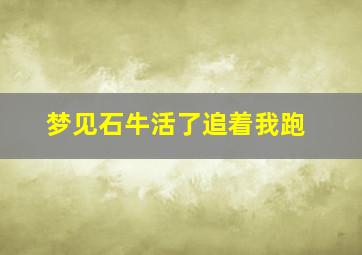 梦见石牛活了追着我跑